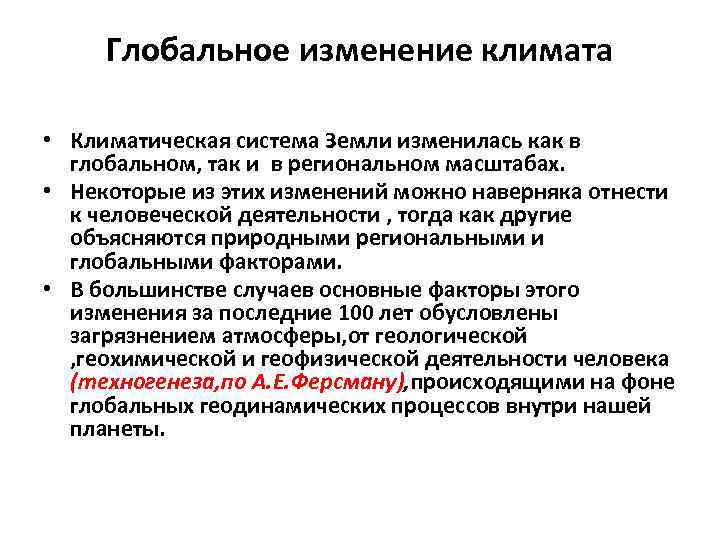 Глобальное изменение климата

• Климатическая система Земли изменилась как в глобальном, так и в региональном масштабах.
• Некоторые из этих изменений можно наверняка отнести к человеческой деятельности , тогда как другие объясняются природными региональными и глобальными факторами.
• В большинстве случаев основные факторы этого изменения за последние 100 лет обусловлены загрязнением атмосферы,от геологической ,геохимической и геофизической деятельности человека (техногенеза,по А.Е.Ферсману),происходящими на фоне глобальных геодинамических процессов внутри нашей планеты.